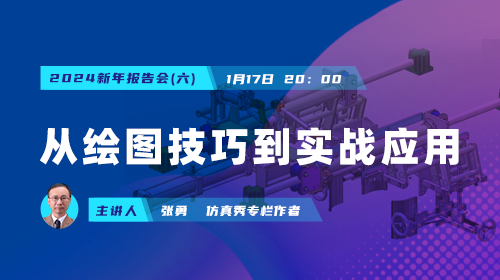 2024新年报告会(六)　1月17日 20：00

从绘图技巧到实战应用

主讲人　张勇　仿真秀专栏作者